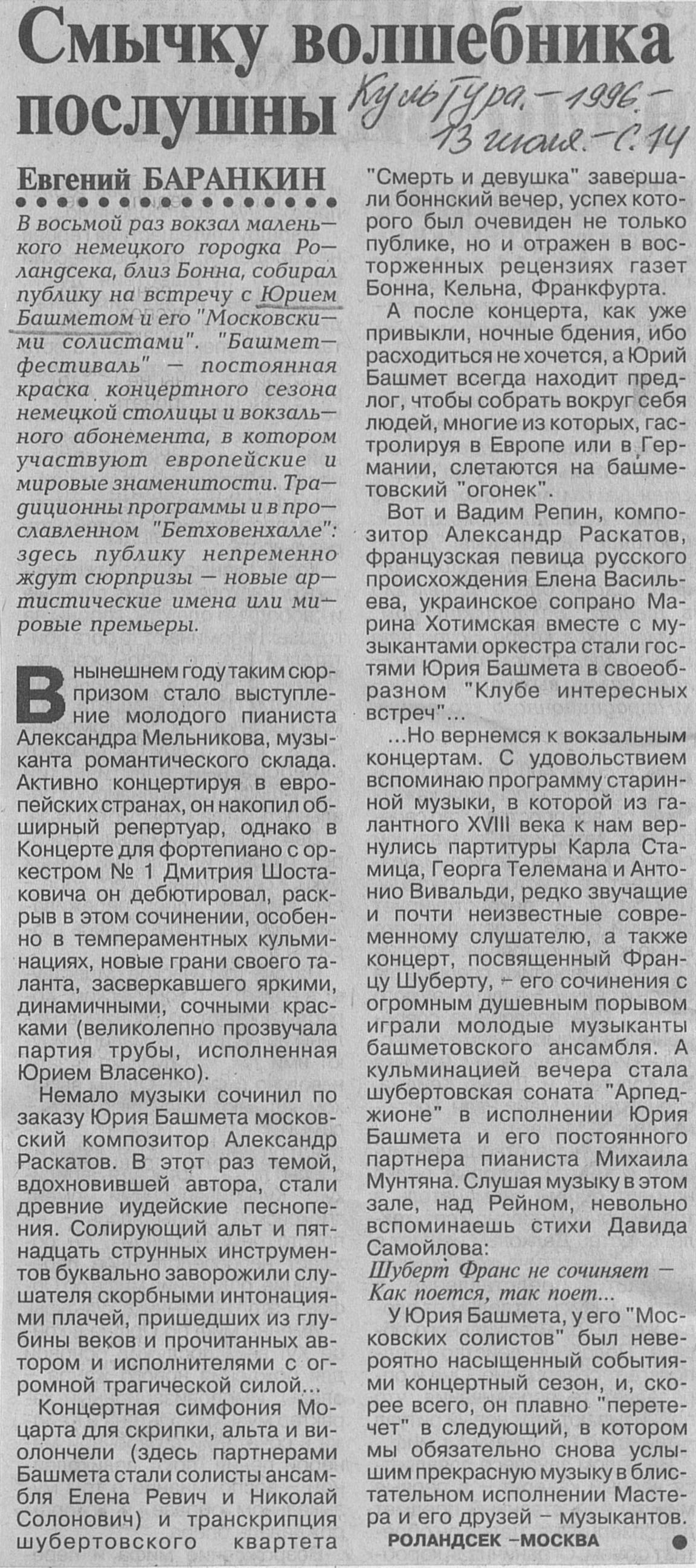 Смычку волшебника послушны

Культура. – 1996. – 13 июля. – С. 14

Евгений БАРАНКИН

В восьмой раз вокзал маленького немецкого городка Роландсека, близ Бонна, собирал публику на встречу с Юрием Башметом и его "Московскими солистами". "Башмет-фестиваль" — постоянная краска концертного сезона немецкой столицы и вокзального абонемента, в котором участвуют европейские и мировые знаменитости. Традиционны программы и в прославленном "Бетховенхалле": здесь публику непременно ждут сюрпризы — новые артистические имена или мировые премьеры.

В нынешнем году таким сюрпризом стало выступление молодого пианиста Александра Мельникова, музыканта романтического склада. Активно концертируя в европейских странах, он накопил обширный репертуар, однако в Концерте для фортепиано с оркестром № 1 Дмитрия Шостаковича он дебютировал, раскрыв в этом сочинении, особенно в темпераментных кульминациях, новые грани своего таланта, засверкавшего яркими, динамичными, сочными красками (великолепно прозвучала партия трубы, исполненная Юрием Власенко).

Немало музыки сочинил по заказу Юрия Башмета московский композитор Александр Раскатов. В этот раз темой, вдохновившей автора, стали древние иудейские песнопения. Солирующий альт и пятнадцать струнных инструментов буквально заворожили слушателя скорбными интонациями плачей, пришедших из глубины веков и прочитанных автором и исполнителями с огромной трагической силой...

Концертная симфония Моцарта для скрипки, альта и виолончели (здесь партнерами Башмета стали солисты ансамбля Елена Ревич и Николай Солонович) и транскрипция шубертовского квартета "Смерть и девушка" завершали боннский вечер, успех которого был очевиден не только публике, но и отражен в восторженных рецензиях газет Бонна, Кельна, Франкфурта.

А после концерта, как уже привыкли, ночные бдения, ибо расходиться не хочется, а Юрий Башмет всегда находит предлог, чтобы собрать вокруг себя людей, многие из которых, гастролируя в Европе или в Германии, слетаются на башметовский "огонек".

Вот и Вадим Репин, композитор Александр Раскатов, французская певица русского происхождения Елена Васильева, украинское сопрано Марина Хотимская вместе с музыкантами оркестра стали гостями Юрия Башмета в своеобразном "Клубе интересных встреч"...

...Но вернемся к вокзальным концертам. С удовольствием вспоминаю программу старинной музыки, в которой из галантного XVIII века к нам вернулись партитуры Карла Стамица, Георга Телемана и Антонио Вивальди, редко звучащие и почти неизвестные современному слушателю, а также концерт, посвященный Францу Шуберту, – его сочинения с огромным душевным порывом играли молодые музыканты башметовского ансамбля. А кульминацией вечера стала шубертовская соната "Арпеджионе" в исполнении Юрия Башмета и его постоянного партнера пианиста Михаила Мунтяна. Слушая музыку в этом зале, над Рейном, невольно вспоминаешь стихи Давида Самойлова:

Шуберт Франс не сочиняет —
Как поется, так поет...

У Юрия Башмета, у его "Московских солистов" был невероятно насыщенный событиями концертный сезон, и, скорее всего, он плавно "перетечет" в следующий, в котором мы обязательно снова услышим прекрасную музыку в блистательном исполнении Мастера и его друзей – музыкантов.

РОЛАНДСЕК –МОСКВА